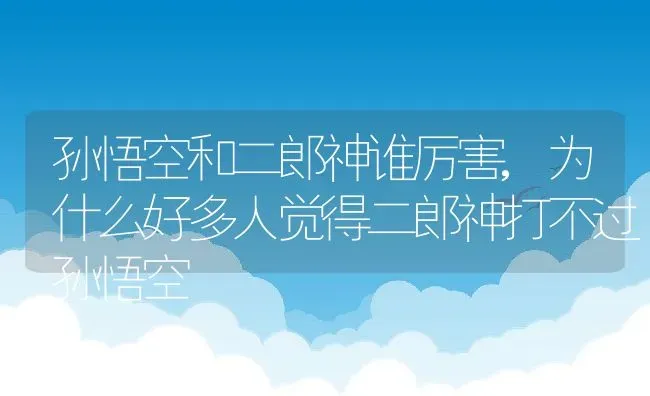 孙悟空和二郎神谁厉害，为什么好多人觉得二郎神打不过孙悟空